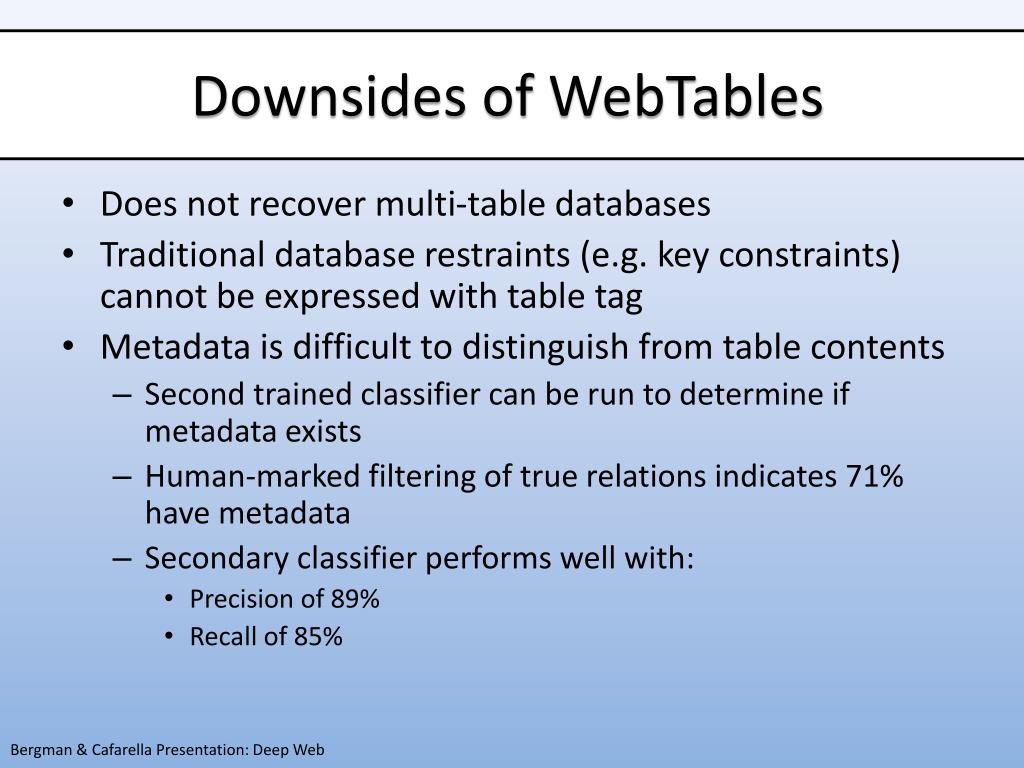 Downsides of WebTables

• Does not recover multi-table databases
• Traditional database restraints (e.g. key constraints) cannot be expressed with table tag
• Metadata is difficult to distinguish from table contents
– Second trained classifier can be run to determine if metadata exists
– Human-marked filtering of true relations indicates 71% have metadata
– Secondary classifier performs well with:
• Precision of 89%
• Recall of 85%

Bergman & Cafarella Presentation: Deep Web